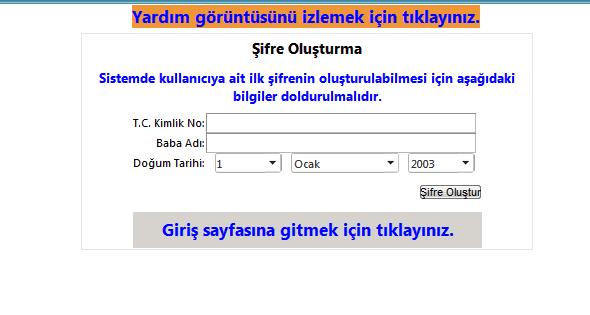 Yardım görüntüsünü izlemek için tıklayınız.

Şifre Oluşturma

Sistemde kullanıcıya ait ilk şifrenin oluşturulabilmesi için aşağıdaki bilgiler doldurulmalıdır.

T.C. Kimlik No:

Baba Adı:

Doğum Tarihi: 1 Ocak 2003

Şifre Oluştur

Giriş sayfasına gitmek için tıklayınız.